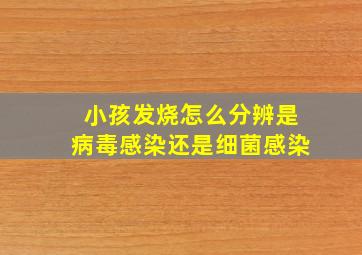 小孩发烧怎么分辨是
病毒感染还是细菌感染